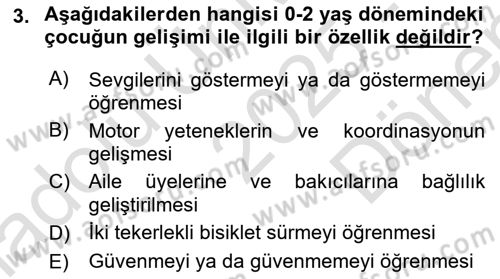 3. Aşağıdakilerden hangisi 0-2 yaş dönemindeki çocuğun gelişimi ile ilgili bir özellik değildir?

A) Sevgilerini göstermeyi ya da göstermemeyi öğrenmesi

B) Motor yeteneklerin ve koordinasyonun gelişmesi

C) Aile üyelerine ve bakıcılarına bağlılık geliştirilmesi

D) İki tekerlekli bisiklet sürmeyi öğrenmesi

E) Güvenmeyi ya da güvenmemeyi öğrenmesi

www.aofsoru.com